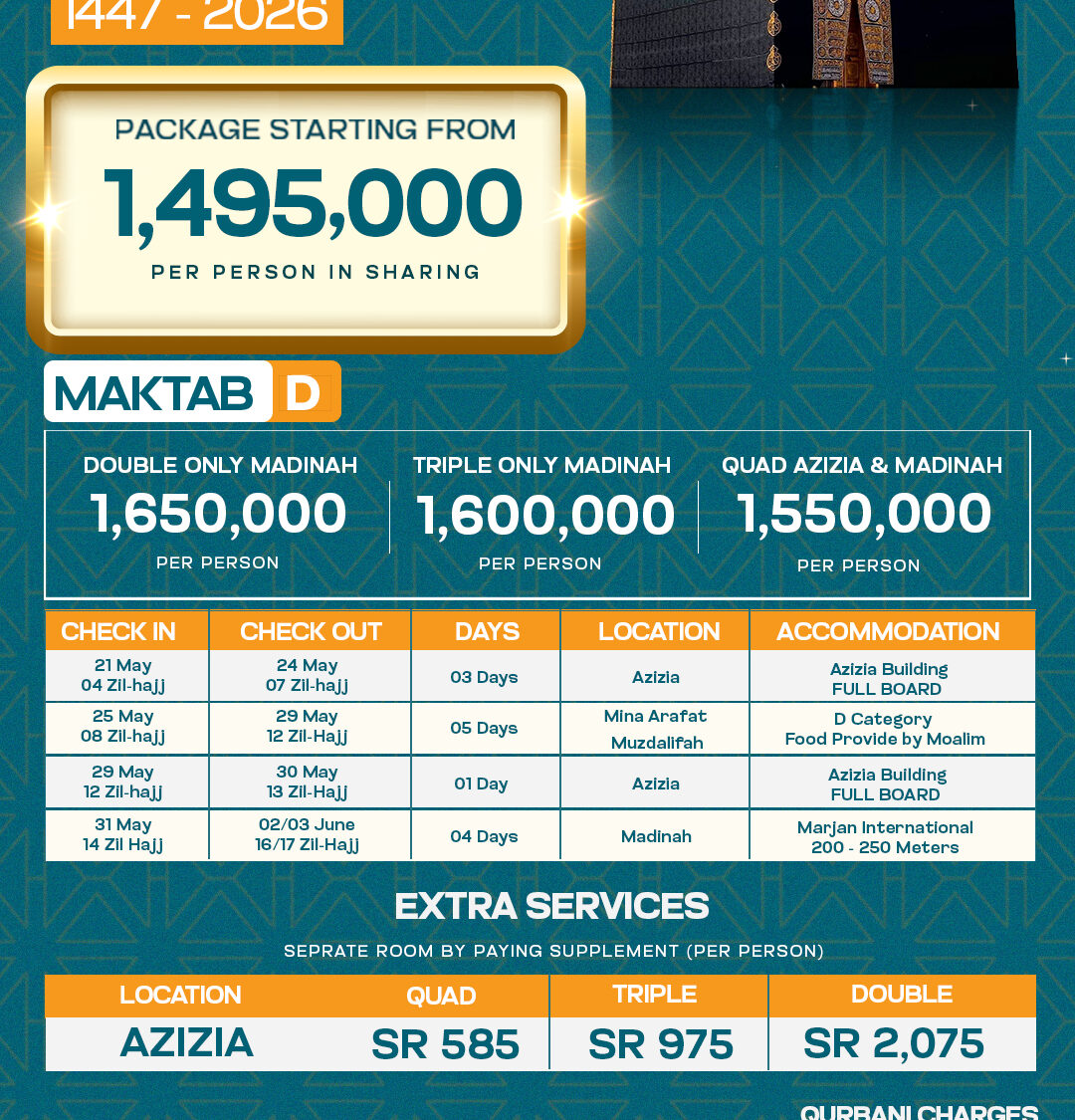 1447 - 2026

PACKAGE STARTING FROM
1,495,000
PER PERSON IN SHARING

MAKTAB D

DOUBLE ONLY MADINAH
1,650,000
PER PERSON

TRIPLE ONLY MADINAH
1,600,000
PER PERSON

QUAD AZIZIA & MADINAH
1,550,000
PER PERSON

| CHECK IN | CHECK OUT | DAYS | LOCATION | ACCOMMODATION |
|---|---|---|---|---|
| 21 May 04 Zil-hajj | 24 May 07 Zil-hajj | 03 Days | Azizia | Azizia Building FULL BOARD |
| 25 May 08 Zil-hajj | 29 May 12 Zil-Hajj | 05 Days | Mina Arafat Muzdalifah | D Category Food Provide by Moalim |
| 29 May 12 Zil-hajj | 30 May 13 Zil-Hajj | 01 Day | Azizia | Azizia Building FULL BOARD |
| 31 May 14 Zil Hajj | 02/03 June 16/17 Zil-Hajj | 04 Days | Madinah | Marjan International 200 - 250 Meters |

EXTRA SERVICES
SEPRATE ROOM BY PAYING SUPPLEMENT (PER PERSON)

| LOCATION | QUAD | TRIPLE | DOUBLE |
|---|---|---|---|
| AZIZIA | SR 585 | SR 975 | SR 2,075 |

QURBANI CHARGES